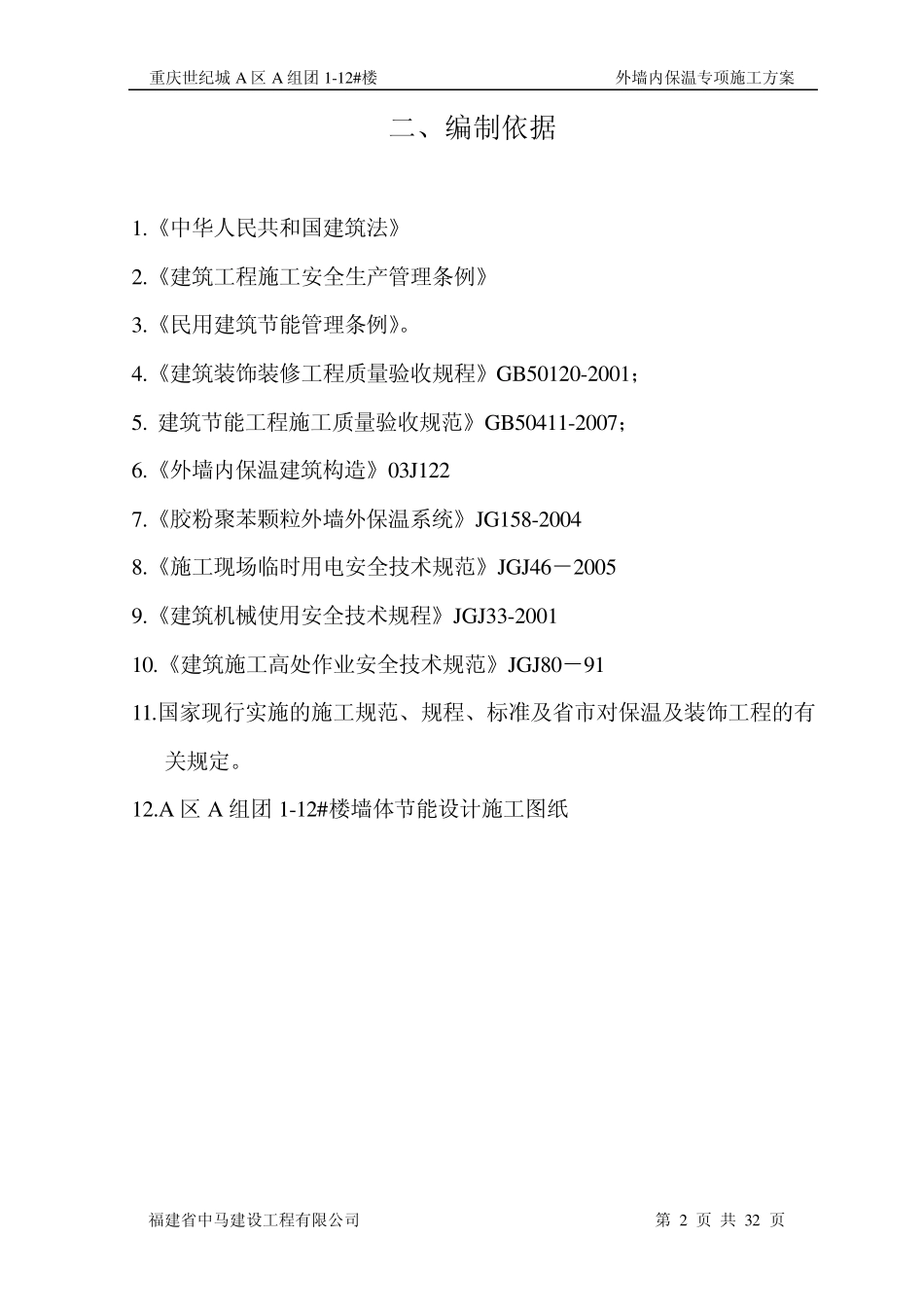 重庆世纪城 A 区 A 组团 1-12#楼

外墙内保温专项施工方案

二、编制依据

1.《中华人民共和国建筑法》

2.《建筑工程施工安全生产管理条例》

3.《民用建筑节能管理条例》。

4.《建筑装饰装修工程质量验收规程》GB50120-2001；

5. 建筑节能工程施工质量验收规范》GB50411-2007；

6.《外墙内保温建筑构造》03J122

7.《胶粉聚苯颗粒外墙外保温系统》JG158-2004

8.《施工现场临时用电安全技术规范》JGJ46－2005

9.《建筑机械使用安全技术规程》JGJ33-2001

10.《建筑施工高处作业安全技术规范》JGJ80－91

11.国家现行实施的施工规范、规程、标准及省市对保温及装饰工程的有关规定。

12.A 区 A 组团 1-12#楼墙体节能设计施工图纸

福建省中马建设工程有限公司

第 2 页 共 32 页